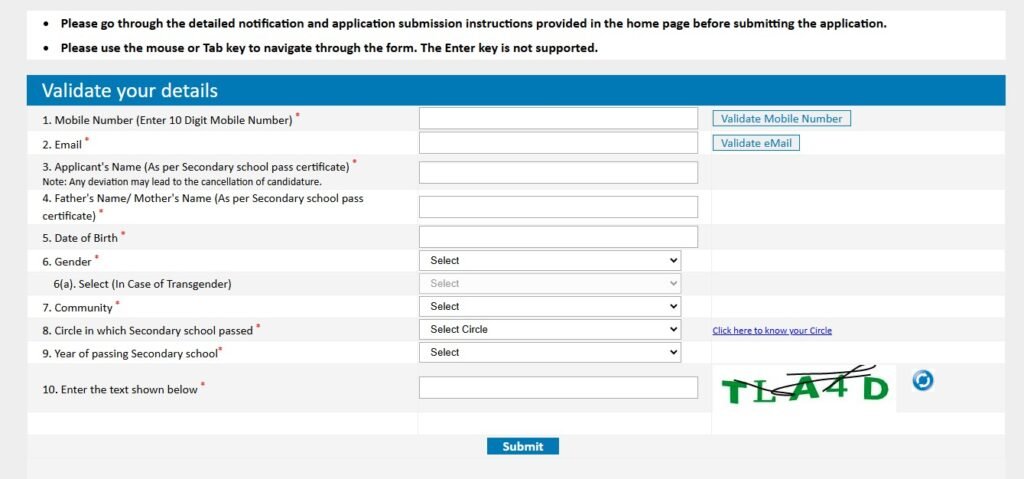 • Please go through the detailed notification and application submission instructions provided in the home page before submitting the application.

• Please use the mouse or Tab key to navigate through the form. The Enter key is not supported.

Validate your details

| | | |
|---|---|---|
| 1. Mobile Number (Enter 10 Digit Mobile Number) * | | Validate Mobile Number |
| 2. Email * | | Validate eMail |
| 3. Applicant's Name (As per Secondary school pass certificate) * Note: Any deviation may lead to the cancellation of candidature. | | |
| 4. Father's Name/ Mother's Name (As per Secondary school pass certificate) * | | |
| 5. Date of Birth * | | |
| 6. Gender * | Select | |
| 6(a). Select (In Case of Transgender) | Select | |
| 7. Community * | Select | |
| 8. Circle in which Secondary school passed * | Select Circle | Click here to know your Circle |
| 9. Year of passing Secondary school* | Select | |
| 10. Enter the text shown below * | | TLA4D |

Submit